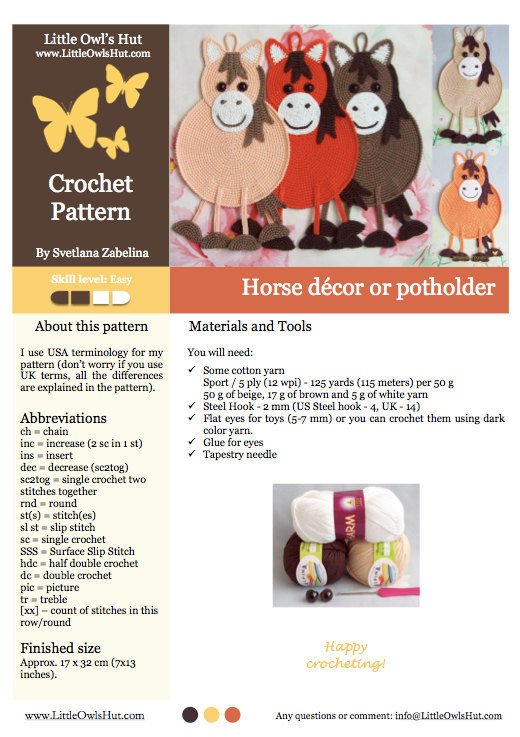 Little Owl's Hut
www.LittleOwlsHut.com

Crochet Pattern

By Svetlana Zabelina

Skill level: Easy

Horse décor or potholder

About this pattern

I use USA terminology for my pattern (don't worry if you use UK terms, all the differences are explained in the pattern).

Abbreviations
ch = chain
inc = increase (2 sc in 1 st)
ins = insert
dec = decrease (sc2tog)
sc2tog = single crochet two stitches together
rnd = round
st(s) = stitch(es)
sl st = slip stitch
sc = single crochet
SSS = Surface Slip Stitch
hdc = half double crochet
dc = double crochet
pic = picture
tr = treble
[xx] – count of stitches in this row/round

Finished size
Approx. 17 x 32 cm (7x13 inches).

Materials and Tools

You will need:
✓ Some cotton yarn
Sport / 5 ply (12 wpi) - 125 yards (115 meters) per 50 g
50 g of beige, 17 g of brown and 5 g of white yarn
✓ Steel Hook - 2 mm (US Steel hook - 4, UK - 14)
✓ Flat eyes for toys (5-7 mm) or you can crochet them using dark color yarn.
✓ Glue for eyes
✓ Tapestry needle

WARM

Happy crocheting!

www.LittleOwlsHut.com

Any questions or comment: info@LittleOwlsHut.com